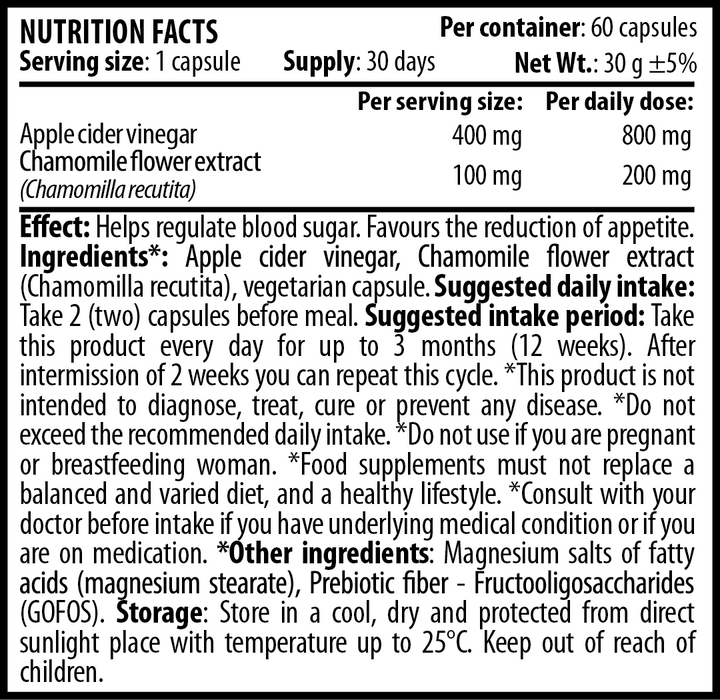 NUTRITION FACTS
Per container: 60 capsules
Serving size: 1 capsule
Supply: 30 days
Net Wt.: 30 g ±5%

|  | Per serving size: | Per daily dose: |
|---|---|---|
| Apple cider vinegar | 400 mg | 800 mg |
| Chamomile flower extract (Chamomilla recutita) | 100 mg | 200 mg |

Effect: Helps regulate blood sugar. Favours the reduction of appetite. Ingredients*: Apple cider vinegar, Chamomile flower extract (Chamomilla recutita), vegetarian capsule. Suggested daily intake: Take 2 (two) capsules before meal. Suggested intake period: Take this product every day for up to 3 months (12 weeks). After intermission of 2 weeks you can repeat this cycle. *This product is not intended to diagnose, treat, cure or prevent any disease. *Do not exceed the recommended daily intake. *Do not use if you are pregnant or breastfeeding woman. *Food supplements must not replace a balanced and varied diet, and a healthy lifestyle. *Consult with your doctor before intake if you have underlying medical condition or if you are on medication. *Other ingredients: Magnesium salts of fatty acids (magnesium stearate), Prebiotic fiber - Fructooligosaccharides (GOFOS). Storage: Store in a cool, dry and protected from direct sunlight place with temperature up to 25°C. Keep out of reach of children.